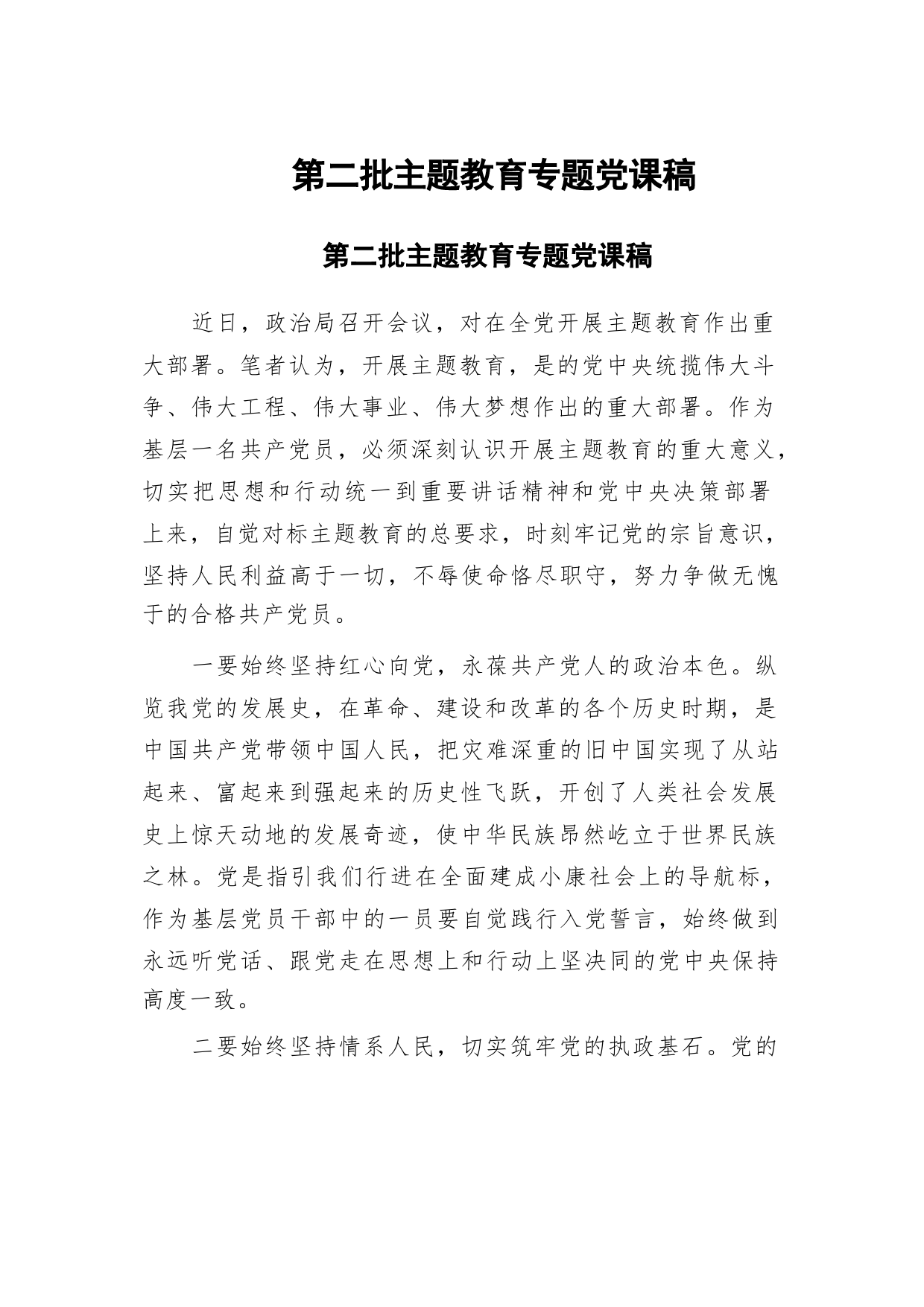 第二批主题教育专题党课稿

第二批主题教育专题党课稿

近日，政治局召开会议，对在全党开展主题教育作出重大部署。笔者认为，开展主题教育，是的党中央统揽伟大斗争、伟大工程、伟大事业、伟大梦想作出的重大部署。作为基层一名共产党员，必须深刻认识开展主题教育的重大意义，切实把思想和行动统一到重要讲话精神和党中央决策部署上来，自觉对标主题教育的总要求，时刻牢记党的宗旨意识，坚持人民利益高于一切，不辱使命恪尽职守，努力争做无愧于的合格共产党员。

一要始终坚持红心向党，永葆共产党人的政治本色。纵览我党的发展史，在革命、建设和改革的各个历史时期，是中国共产党带领中国人民，把灾难深重的旧中国实现了从站起来、富起来到强起来的历史性飞跃，开创了人类社会发展史上惊天动地的发展奇迹，使中华民族昂然屹立于世界民族之林。党是指引我们行进在全面建成小康社会上的导航标，作为基层党员干部中的一员要自觉践行入党誓言，始终做到永远听党话、跟党走在思想上和行动上坚决同的党中央保持高度一致。

二要始终坚持情系人民，切实筑牢党的执政基石。党的